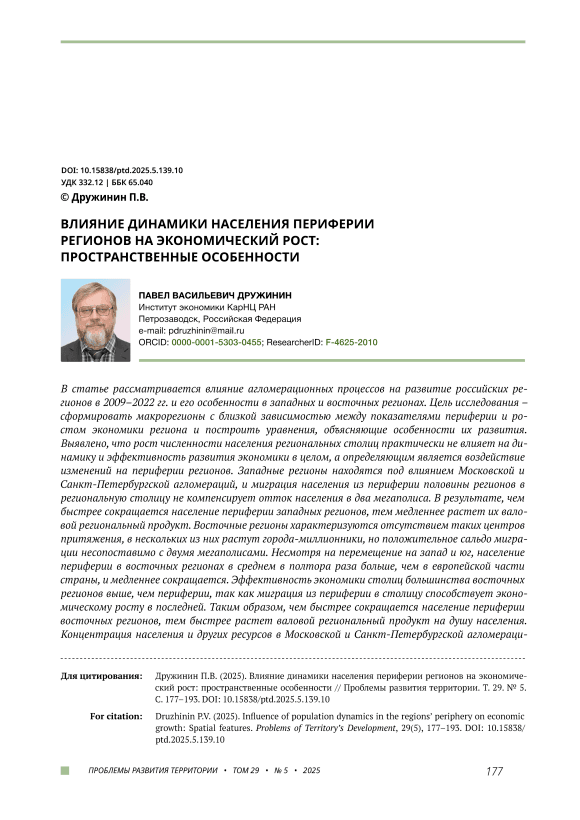 DOI: 10.15838/ptd.2025.5.139.10
УДК 332.12 | ББК 65.040
© Дружинин П.В.

ВЛИЯНИЕ ДИНАМИКИ НАСЕЛЕНИЯ ПЕРИФЕРИИ РЕГИОНОВ НА ЭКОНОМИЧЕСКИЙ РОСТ: ПРОСТРАНСТВЕННЫЕ ОСОБЕННОСТИ

ПАВЕЛ ВАСИЛЬЕВИЧ ДРУЖИНИН
Институт экономики КарНЦ РАН
Петрозаводск, Российская Федерация
e-mail: pdruzhinin@mail.ru
ORCID: 0000-0001-5303-0455; ResearcherID: F-4625-2010

В статье рассматривается влияние агломерационных процессов на развитие российских регионов в 2009–2022 гг. и его особенности в западных и восточных регионах. Цель исследования – сформировать макрорегионы с близкой зависимостью между показателями периферии и ростом экономики региона и построить уравнения, объясняющие особенности их развития. Выявлено, что рост численности населения региональных столиц практически не влияет на динамику и эффективность развития экономики в целом, а определяющим является воздействие изменений на периферии регионов. Западные регионы находятся под влиянием Московской и Санкт-Петербургской агломераций, и миграция населения из периферии половины регионов в региональную столицу не компенсирует отток населения в два мегаполиса. В результате, чем быстрее сокращается население периферии западных регионов, тем медленнее растет их валовой региональный продукт. Восточные регионы характеризуются отсутствием таких центров притяжения, в нескольких из них растут города-миллионники, но положительное сальдо миграции несопоставимо с двумя мегаполисами. Несмотря на перемещение на запад и юг, население периферии в восточных регионах в среднем в полтора раза больше, чем в европейской части страны, и медленнее сокращается. Эффективность экономики столиц большинства восточных регионов выше, чем периферии, так как миграция из периферии в столицу способствует экономическому росту в последней. Таким образом, чем быстрее сокращается население периферии восточных регионов, тем быстрее растет валовой региональный продукт на душу населения. Концентрация населения и других ресурсов в Московской и Санкт-Петербургской агломераци-

Для цитирования: Дружинин П.В. (2025). Влияние динамики населения периферии регионов на экономический рост: пространственные особенности // Проблемы развития территории. Т. 29. № 5. С. 177–193. DOI: 10.15838/ptd.2025.5.139.10

For citation: Druzhinin P.V. (2025). Influence of population dynamics in the regions' periphery on economic growth: Spatial features. Problems of Territory's Development, 29(5), 177–193. DOI: 10.15838/ptd.2025.5.139.10

ПРОБЛЕМЫ РАЗВИТИЯ ТЕРРИТОРИИ • ТОМ 29 • № 5 • 2025 177